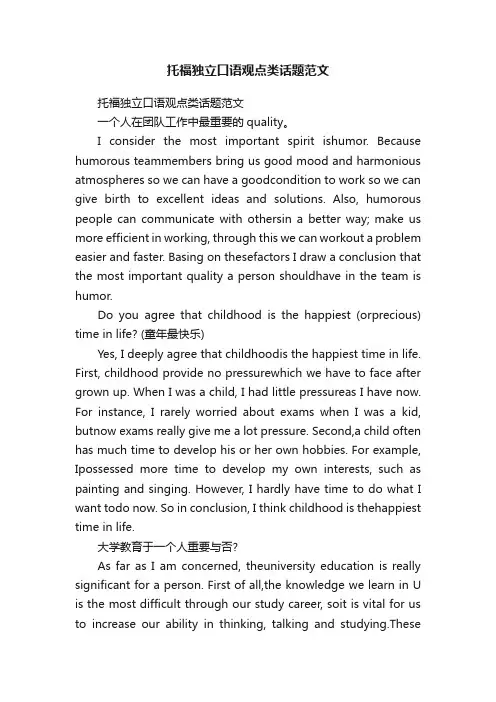 托福独立口语观点类话题范文

托福独立口语观点类话题范文

一个人在团队工作中最重要的 quality。

I consider the most important spirit ishumor. Because humorous teammembers bring us good mood and harmonious atmospheres so we can have a goodcondition to work so we can give birth to excellent ideas and solutions. Also, humorous people can communicate with othersin a better way; make us more efficient in working, through this we can workout a problem easier and faster. Basing on thesefactors I draw a conclusion that the most important quality a person shouldhave in the team is humor.

Do you agree that childhood is the happiest (orprecious) time in life? (童年最快乐)

Yes, I deeply agree that childhoodis the happiest time in life. First, childhood provide no pressurewhich we have to face after grown up. When I was a child, I had little pressureas I have now. For instance, I rarely worried about exams when I was a kid, butnow exams really give me a lot pressure. Second,a child often has much time to develop his or her own hobbies. For example, Ipossessed more time to develop my own interests, such as painting and singing. However, I hardly have time to do what I want todo now. So in conclusion, I think childhood is thehappiest time in life.

大学教育于一个人重要与否?

As far as I am concerned, theuniversity education is really significant for a person. First of all,the knowledge we learn in U is the most difficult through our study career, soit is vital for us to increase our ability in thinking, talking and studying.These